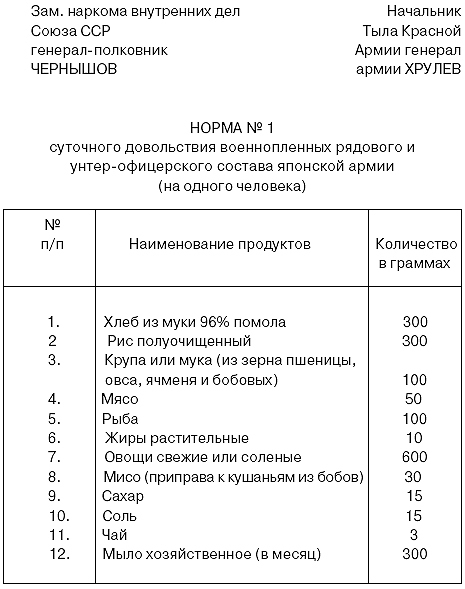 Зам. наркома внутренних дел Союза ССР генерал-полковник ЧЕРНЫШОВ

Начальник Тыла Красной Армии генерал армии ХРУЛЕВ

НОРМА № 1
суточного довольствия военнопленных рядового и унтер-офицерского состава японской армии
(на одного человека)

| № п/п | Наименование продуктов | Количество в граммах |
|---|---|---|
| 1. | Хлеб из муки 96% помола | 300 |
| 2 | Рис полуочищенный | 300 |
| 3. | Крупа или мука (из зерна пшеницы, овса, ячменя и бобовых) | 100 |
| 4. | Мясо | 50 |
| 5. | Рыба | 100 |
| 6. | Жиры растительные | 10 |
| 7. | Овощи свежие или соленые | 600 |
| 8. | Мисо (приправа к кушаньям из бобов) | 30 |
| 9. | Сахар | 15 |
| 10. | Соль | 15 |
| 11. | Чай | 3 |
| 12. | Мыло хозяйственное (в месяц) | 300 |